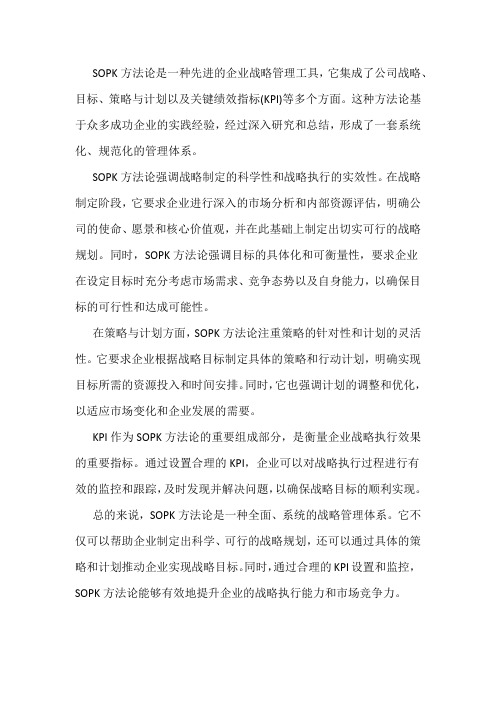 SOPK 方法论是一种先进的企业战略管理工具，它集成了公司战略、目标、策略与计划以及关键绩效指标(KPI)等多个方面。这种方法论基于众多成功企业的实践经验，经过深入研究和总结，形成了一套系统化、规范化的管理体系。

SOPK 方法论强调战略制定的科学性和战略执行的实效性。在战略制定阶段，它要求企业进行深入的市场分析和内部资源评估，明确公司的使命、愿景和核心价值观，并在此基础上制定出切实可行的战略规划。同时，SOPK 方法论强调目标的具体化和可衡量性，要求企业在设定目标时充分考虑市场需求、竞争态势以及自身能力，以确保目标的可行性和达成可能性。

在策略与计划方面，SOPK 方法论注重策略的针对性和计划的灵活性。它要求企业根据战略目标制定具体的策略和行动计划，明确实现目标所需的资源投入和时间安排。同时，它也强调计划的调整和优化，以适应市场变化和企业发展的需要。

KPI 作为 SOPK 方法论的重要组成部分，是衡量企业战略执行效果的重要指标。通过设置合理的 KPI，企业可以对战略执行过程进行有效的监控和跟踪，及时发现并解决问题，以确保战略目标的顺利实现。

总的来说，SOPK 方法论是一种全面、系统的战略管理体系。它不仅可以帮助企业制定出科学、可行的战略规划，还可以通过具体的策略和计划推动企业实现战略目标。同时，通过合理的 KPI 设置和监控，SOPK 方法论能够有效地提升企业的战略执行能力和市场竞争力。